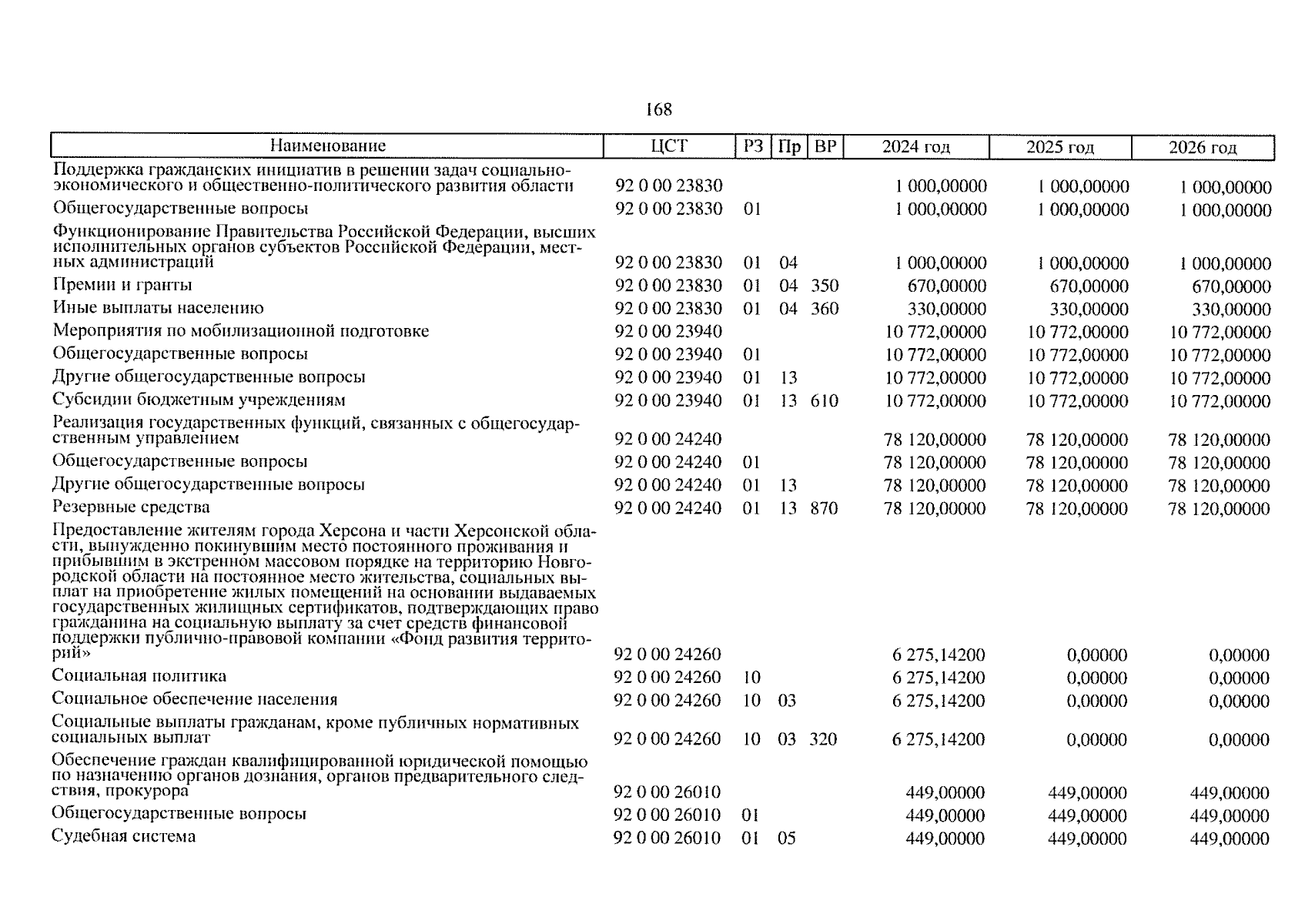 168

| Наименование | ЦСТ | РЗ | Пр | ВР | 2024 год | 2025 год | 2026 год |
|---|---|---|---|---|---|---|---|
| Поддержка гражданских инициатив в решении задач социально-экономического и общественно-политического развития области | 92 0 00 23830 | | | | 1 000,00000 | 1 000,00000 | 1 000,00000 |
| Общегосударственные вопросы | 92 0 00 23830 | 01 | | | 1 000,00000 | 1 000,00000 | 1 000,00000 |
| Функционирование Правительства Российской Федерации, высших исполнительных органов субъектов Российской Федерации, местных администраций | 92 0 00 23830 | 01 | 04 | | 1 000,00000 | 1 000,00000 | 1 000,00000 |
| Премии и гранты | 92 0 00 23830 | 01 | 04 | 350 | 670,00000 | 670,00000 | 670,00000 |
| Иные выплаты населению | 92 0 00 23830 | 01 | 04 | 360 | 330,00000 | 330,00000 | 330,00000 |
| Мероприятия по мобилизационной подготовке | 92 0 00 23940 | | | | 10 772,00000 | 10 772,00000 | 10 772,00000 |
| Общегосударственные вопросы | 92 0 00 23940 | 01 | | | 10 772,00000 | 10 772,00000 | 10 772,00000 |
| Другие общегосударственные вопросы | 92 0 00 23940 | 01 | 13 | | 10 772,00000 | 10 772,00000 | 10 772,00000 |
| Субсидии бюджетным учреждениям | 92 0 00 23940 | 01 | 13 | 610 | 10 772,00000 | 10 772,00000 | 10 772,00000 |
| Реализация государственных функций, связанных с общегосударственным управлением | 92 0 00 24240 | | | | 78 120,00000 | 78 120,00000 | 78 120,00000 |
| Общегосударственные вопросы | 92 0 00 24240 | 01 | | | 78 120,00000 | 78 120,00000 | 78 120,00000 |
| Другие общегосударственные вопросы | 92 0 00 24240 | 01 | 13 | | 78 120,00000 | 78 120,00000 | 78 120,00000 |
| Резервные средства | 92 0 00 24240 | 01 | 13 | 870 | 78 120,00000 | 78 120,00000 | 78 120,00000 |
| Предоставление жителям города Херсона и части Херсонской области, вынужденно покинувшим место постоянного проживания и прибывшим в экстренном массовом порядке на территорию Новгородской области на постоянное место жительства, социальных выплат на приобретение жилых помещений на основании выдаваемых государственных жилищных сертификатов, подтверждающих право гражданина на социальную выплату за счет средств финансовой поддержки публично-правовой компании «Фонд развития территорий» | 92 0 00 24260 | | | | 6 275,14200 | 0,00000 | 0,00000 |
| Социальная политика | 92 0 00 24260 | 10 | | | 6 275,14200 | 0,00000 | 0,00000 |
| Социальное обеспечение населения | 92 0 00 24260 | 10 | 03 | | 6 275,14200 | 0,00000 | 0,00000 |
| Социальные выплаты гражданам, кроме публичных нормативных социальных выплат | 92 0 00 24260 | 10 | 03 | 320 | 6 275,14200 | 0,00000 | 0,00000 |
| Обеспечение граждан квалифицированной юридической помощью по назначению органов дознания, органов предварительного следствия, прокурора | 92 0 00 26010 | | | | 449,00000 | 449,00000 | 449,00000 |
| Общегосударственные вопросы | 92 0 00 26010 | 01 | | | 449,00000 | 449,00000 | 449,00000 |
| Судебная система | 92 0 00 26010 | 01 | 05 | | 449,00000 | 449,00000 | 449,00000 |